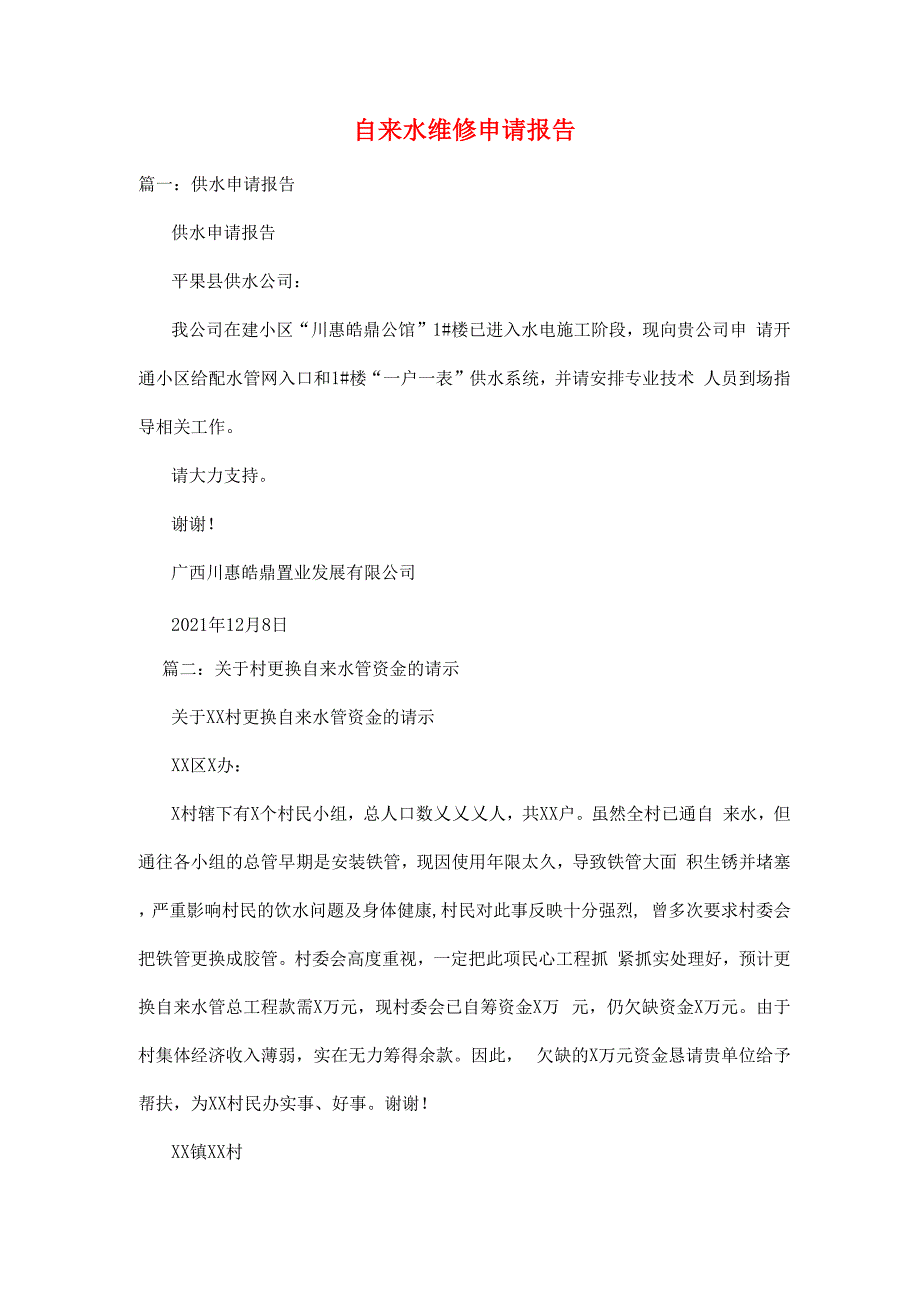 自来水维修申请报告

篇一：供水申请报告

供水申请报告

平果县供水公司：

我公司在建小区“川惠皓鼎公馆”1#楼已进入水电施工阶段，现向贵公司申 请开通小区给配水管网入口和1#楼“一户一表”供水系统，并请安排专业技术 人员到场指导相关工作。

请大力支持。

谢谢！

广西川惠皓鼎置业发展有限公司

2021年12月8日

篇二：关于村更换自来水管资金的请示

关于XX村更换自来水管资金的请示

XX区X办：

X村辖下有X个村民小组，总人口数乂乂乂人，共XX户。虽然全村已通自 来水，但通往各小组的总管早期是安装铁管，现因使用年限太久，导致铁管大面 积生锈并堵塞，严重影响村民的饮水问题及身体健康,村民对此事反映十分强烈, 曾多次要求村委会把铁管更换成胶管。村委会高度重视，一定把此项民心工程抓 紧抓实处理好，预计更换自来水管总工程款需X万元，现村委会已自筹资金X万 元，仍欠缺资金X万元。由于村集体经济收入薄弱，实在无力筹得余款。因此， 欠缺的X万元资金恳请贵单位给予帮扶，为XX村民办实事、好事。谢谢！

XX镇XX村